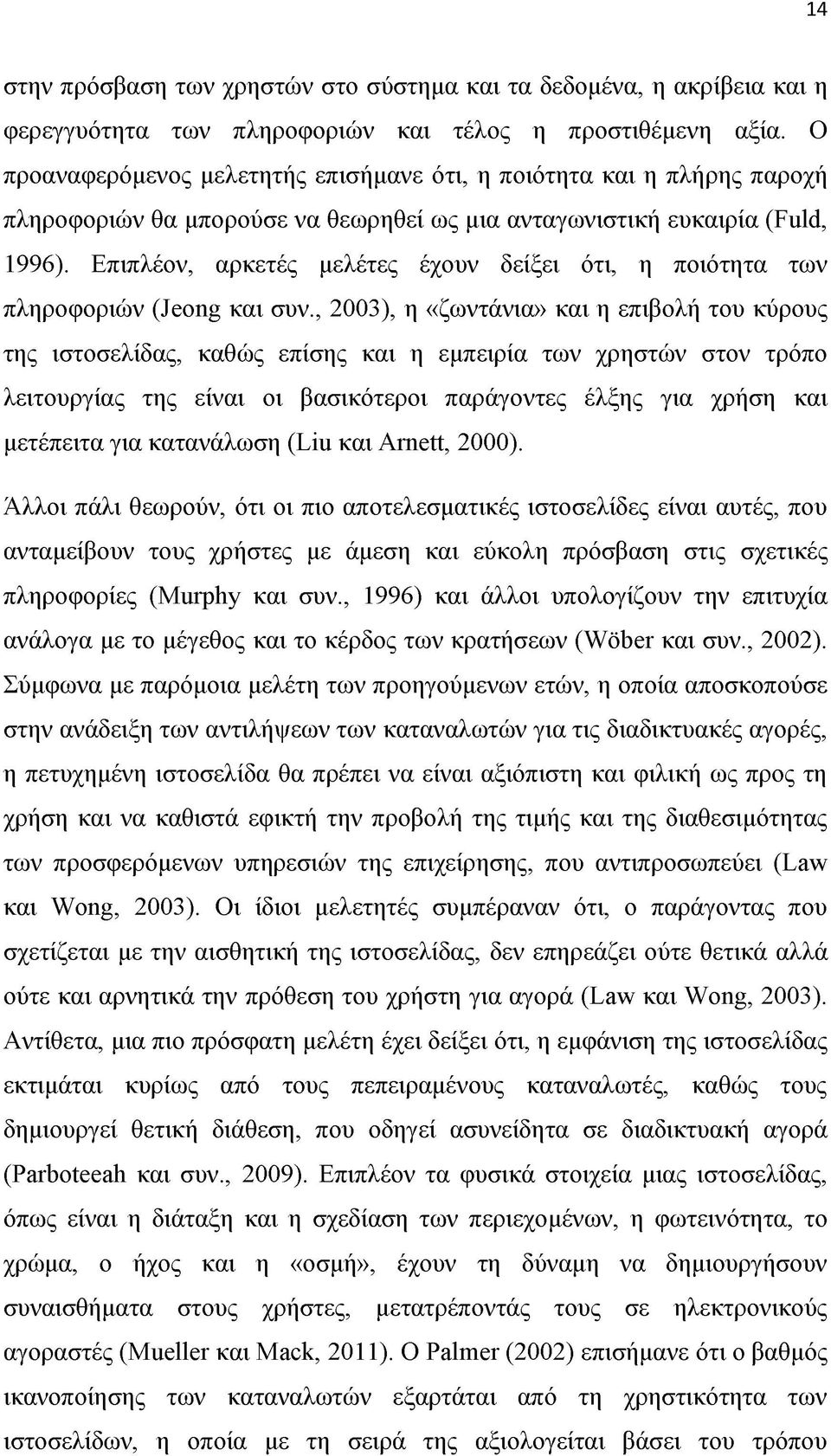 14

στην πρόσβαση των χρηστών στο σύστημα και τα δεδομένα, η ακρίβεια και η φερεγγυότητα των πληροφοριών και τέλος η προστιθέμενη αξία. Ο προαναφερόμενος μελετητής επισήμανε ότι, η ποιότητα και η πλήρης παροχή πληροφοριών θα μπορούσε να θεωρηθεί ως μια ανταγωνιστική ευκαιρία (Fuld, 1996). Επιπλέον, αρκετές μελέτες έχουν δείξει ότι, η ποιότητα των πληροφοριών (Jeong και συν., 2003), η «ζωντάνια» και η επιβολή του κύρους της ιστοσελίδας, καθώς επίσης και η εμπειρία των χρηστών στον τρόπο λειτουργίας της είναι οι βασικότεροι παράγοντες έλξης για χρήση και μετέπειτα για κατανάλωση (Liu και Arnett, 2000).

Άλλοι πάλι θεωρούν, ότι οι πιο αποτελεσματικές ιστοσελίδες είναι αυτές, που ανταμείβουν τους χρήστες με άμεση και εύκολη πρόσβαση στις σχετικές πληροφορίες (Murphy και συν., 1996) και άλλοι υπολογίζουν την επιτυχία ανάλογα με το μέγεθος και το κέρδος των κρατήσεων (Wöber και συν., 2002). Σύμφωνα με παρόμοια μελέτη των προηγούμενων ετών, η οποία αποσκοπούσε στην ανάδειξη των αντιλήψεων των καταναλωτών για τις διαδικτυακές αγορές, η πετυχημένη ιστοσελίδα θα πρέπει να είναι αξιόπιστη και φιλική ως προς τη χρήση και να καθιστά εφικτή την προβολή της τιμής και της διαθεσιμότητας των προσφερόμενων υπηρεσιών της επιχείρησης, που αντιπροσωπεύει (Law και Wong, 2003). Οι ίδιοι μελετητές συμπέραναν ότι, ο παράγοντας που σχετίζεται με την αισθητική της ιστοσελίδας, δεν επηρεάζει ούτε θετικά αλλά ούτε και αρνητικά την πρόθεση του χρήστη για αγορά (Law και Wong, 2003). Αντίθετα, μια πιο πρόσφατη μελέτη έχει δείξει ότι, η εμφάνιση της ιστοσελίδας εκτιμάται κυρίως από τους πεπειραμένους καταναλωτές, καθώς τους δημιουργεί θετική διάθεση, που οδηγεί ασυνείδητα σε διαδικτυακή αγορά (Parboteeah και συν., 2009). Επιπλέον τα φυσικά στοιχεία μιας ιστοσελίδας, όπως είναι η διάταξη και η σχεδίαση των περιεχομένων, η φωτεινότητα, το χρώμα, ο ήχος και η «οσμή», έχουν τη δύναμη να δημιουργήσουν συναισθήματα στους χρήστες, μετατρέποντάς τους σε ηλεκτρονικούς αγοραστές (Mueller και Mack, 2011). Ο Palmer (2002) επισήμανε ότι ο βαθμός ικανοποίησης των καταναλωτών εξαρτάται από τη χρηστικότητα των ιστοσελίδων, η οποία με τη σειρά της αξιολογείται βάσει του τρόπου